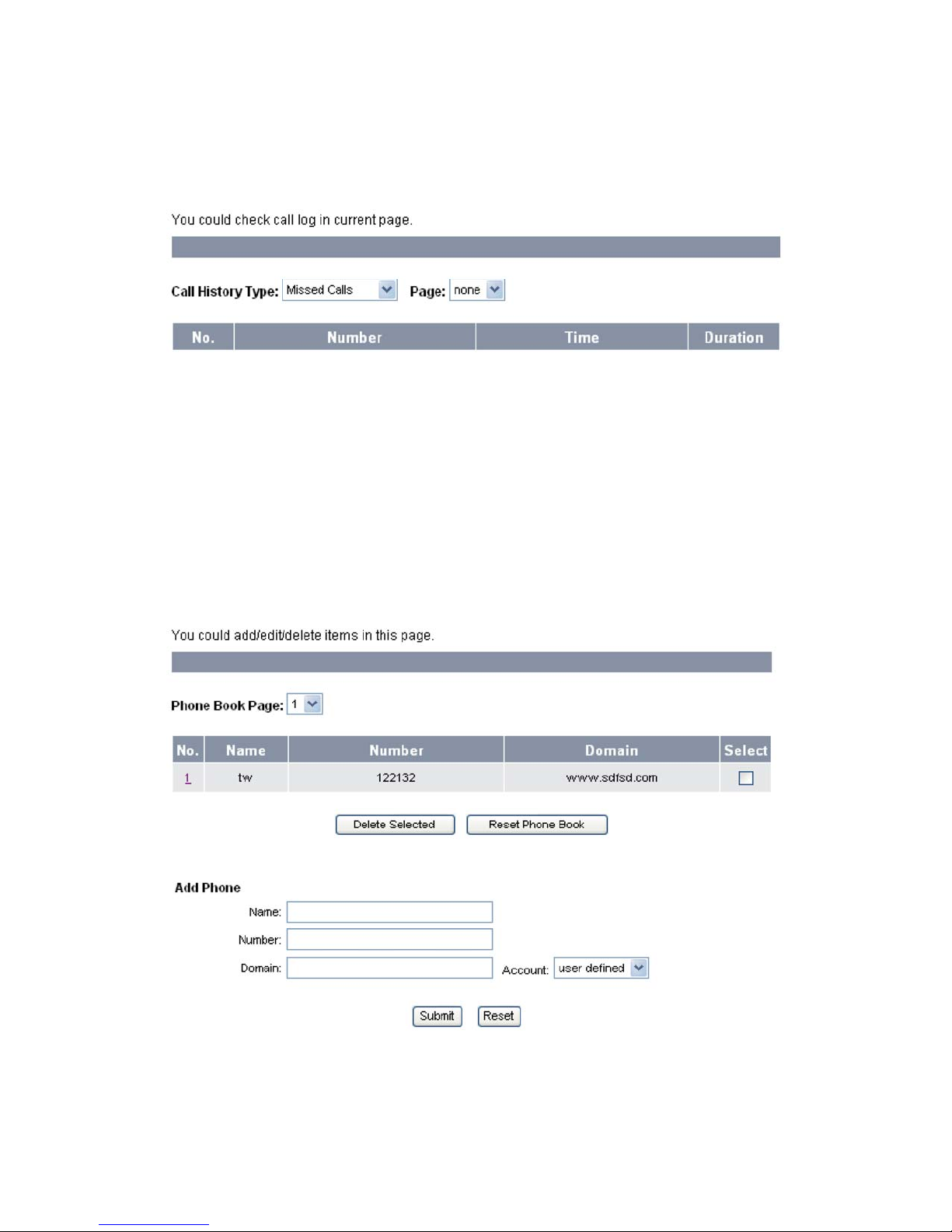 You could check call log in current page.

Call History Type: Missed Calls Page: none

| No. | Number | Time | Duration |
|---|---|---|---|

You could add/edit/delete items in this page.

Phone Book Page: 1

| No. | Name | Number | Domain | Select |
|---|---|---|---|---|
| 1 | tw | 122132 | www.sdfsd.com | |

Delete Selected Reset Phone Book

Add Phone

Name:

Number:

Domain: Account: user defined

Submit Reset